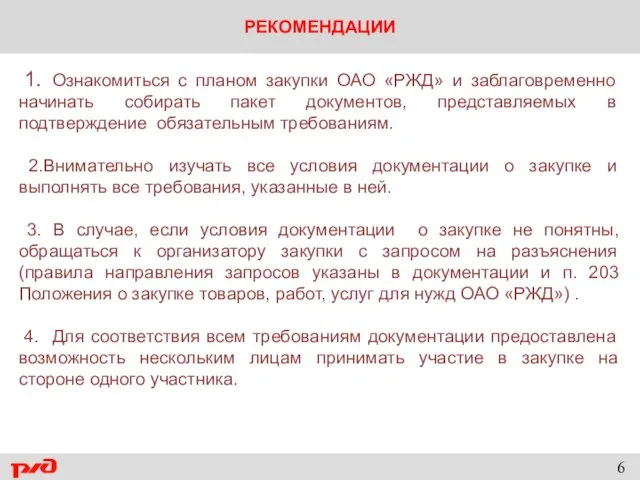 РЕКОМЕНДАЦИИ

1. Ознакомиться с планом закупки ОАО «РЖД» и заблаговременно начинать собирать пакет документов, представляемых в подтверждение обязательным требованиям.

2.Внимательно изучать все условия документации о закупке и выполнять все требования, указанные в ней.

3. В случае, если условия документации о закупке не понятны, обращаться к организатору закупки с запросом на разъяснения (правила направления запросов указаны в документации и п. 203 Положения о закупке товаров, работ, услуг для нужд ОАО «РЖД») .

4. Для соответствия всем требованиям документации предоставлена возможность нескольким лицам принимать участие в закупке на стороне одного участника.

РЖД

6